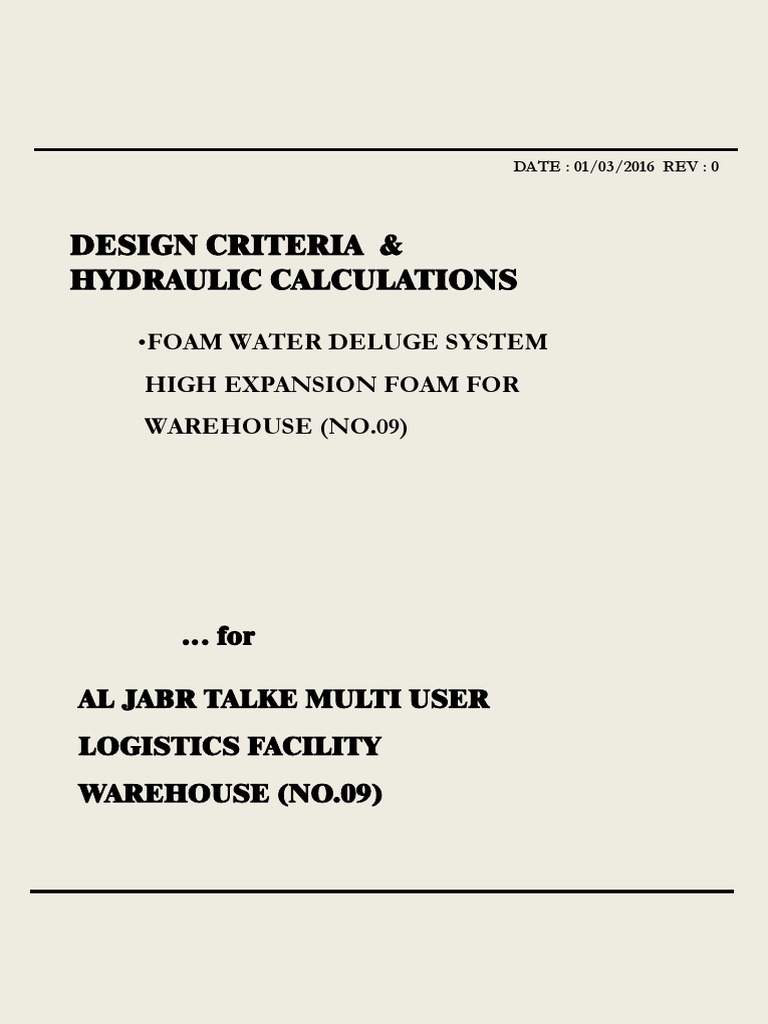 DATE : 01/03/2016 REV : 0

DESIGN CRITERIA &
HYDRAULIC CALCULATIONS

•FOAM WATER DELUGE SYSTEM
HIGH EXPANSION FOAM FOR
WAREHOUSE (NO.09)

… for

AL JABR TALKE MULTI USER
LOGISTICS FACILITY
WAREHOUSE (NO.09)